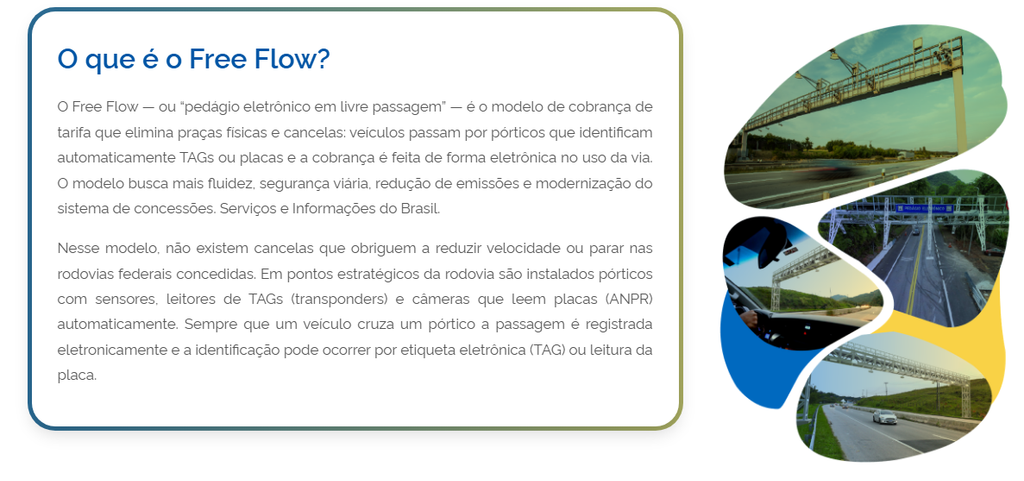 O que é o Free Flow?

O Free Flow — ou "pedágio eletrônico em livre passagem" — é o modelo de cobrança de tarifa que elimina praças físicas e cancelas: veículos passam por pórticos que identificam automaticamente TAGs ou placas e a cobrança é feita de forma eletrônica no uso da via. O modelo busca mais fluidez, segurança viária, redução de emissões e modernização do sistema de concessões. Serviços e Informações do Brasil.

Nesse modelo, não existem cancelas que obriguem a reduzir velocidade ou parar nas rodovias federais concedidas. Em pontos estratégicos da rodovia são instalados pórticos com sensores, leitores de TAGs (transponders) e câmeras que leem placas (ANPR) automaticamente. Sempre que um veículo cruza um pórtico a passagem é registrada eletronicamente e a identificação pode ocorrer por etiqueta eletrônica (TAG) ou leitura da placa.